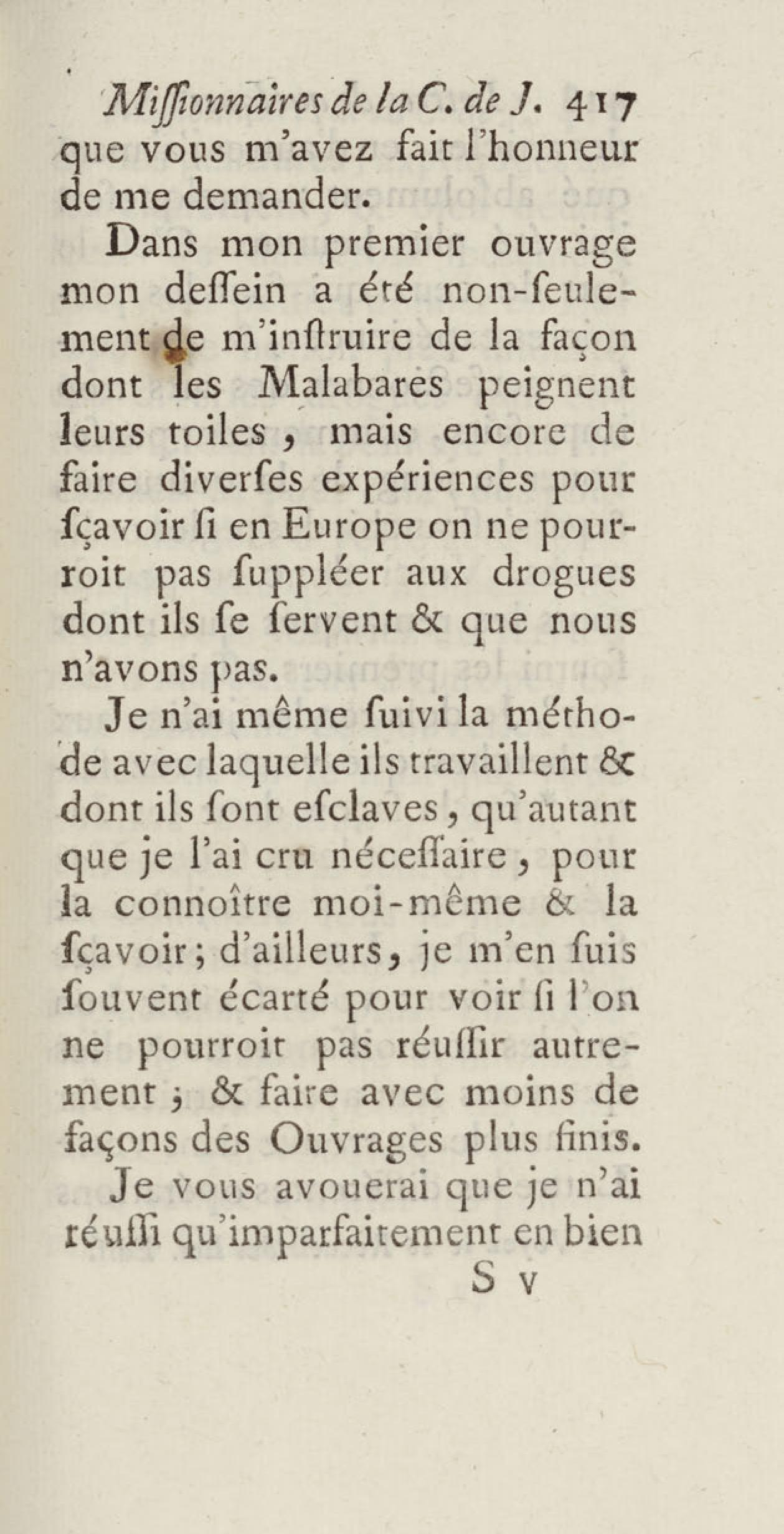 Missionnaires de la C. de J. 417
que vous m'avez fait l'honneur de me demander.

Dans mon premier ouvrage mon dessein a été non-seulement de m'instruire de la façon dont les Malabares peignent leurs toiles, mais encore de faire diverses expériences pour sçavoir si en Europe on ne pourroit pas suppléer aux drogues dont ils se servent & que nous n'avons pas.

Je n'ai même suivi la méthode avec laquelle ils travaillent & dont ils sont esclaves, qu'autant que je l'ai cru nécessaire, pour la connoître moi-même & la sçavoir; d'ailleurs, je m'en suis souvent écarté pour voir si l'on ne pourroit pas réussir autrement; & faire avec moins de façons des Ouvrages plus finis.

Je vous avouerai que je n'ai réussi qu'imparfaitement en bien
S v